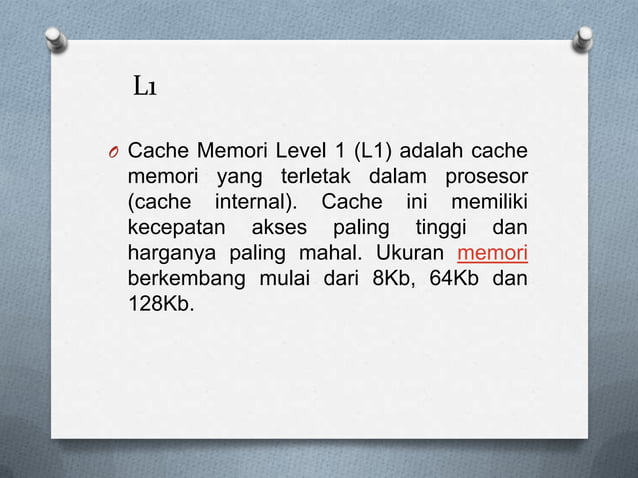 L1

Cache Memori Level 1 (L1) adalah cache memori yang terletak dalam prosesor (cache internal). Cache ini memiliki kecepatan akses paling tinggi dan harganya paling mahal. Ukuran memori berkembang mulai dari 8Kb, 64Kb dan 128Kb.